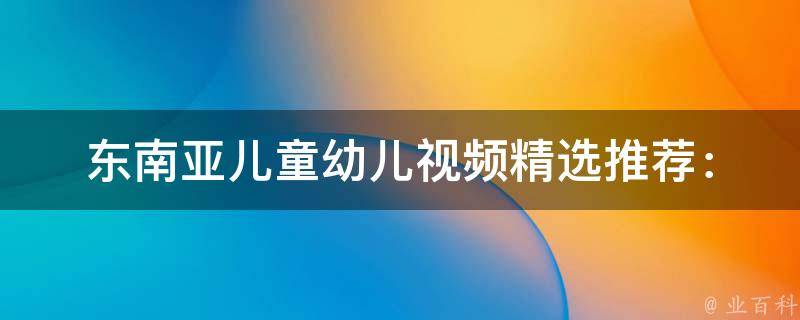 东南亚儿童幼儿视频精选推荐：

@ 业百科